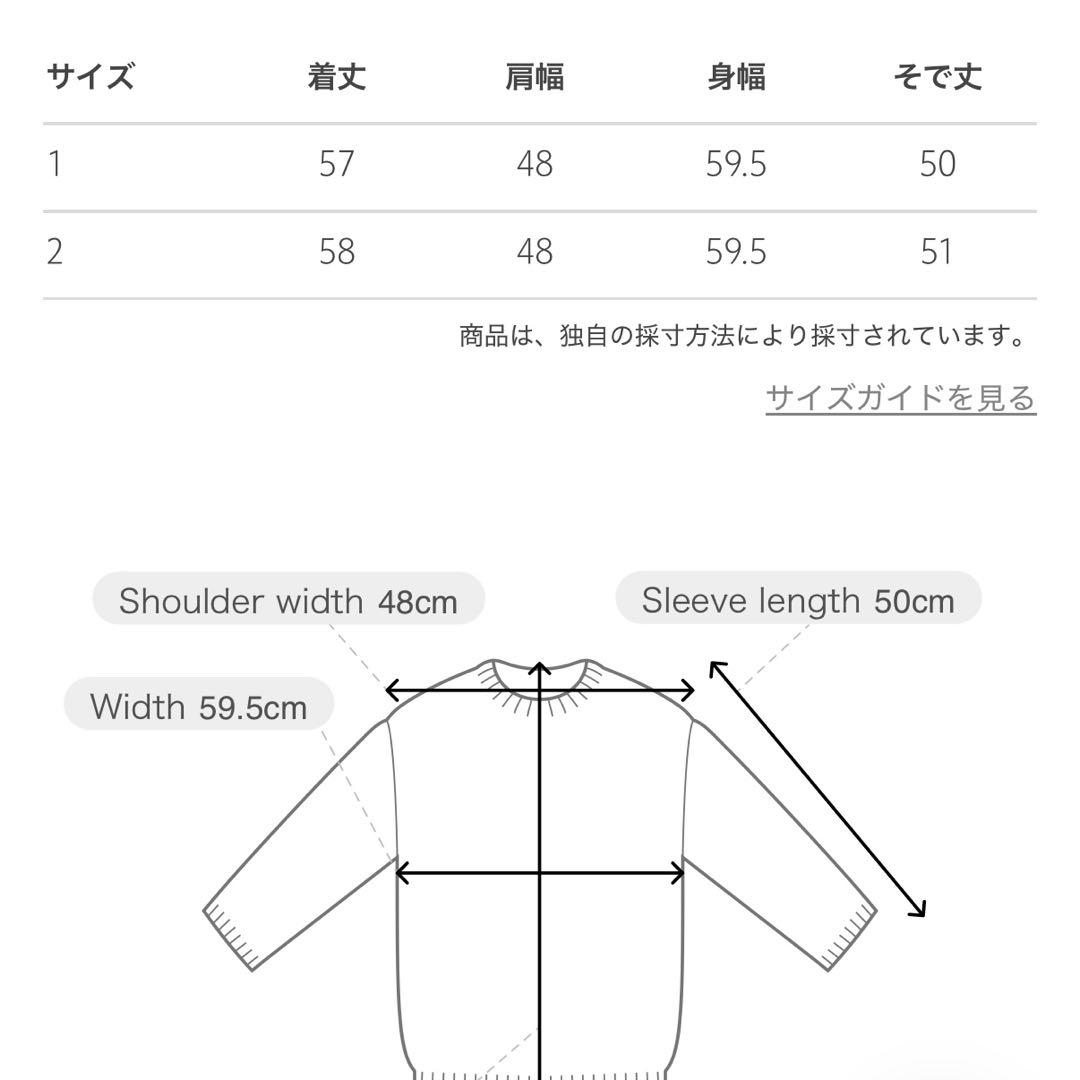 | サイズ | 着丈 | 肩幅 | 身幅 | そで丈 |
|---|---|---|---|---|
| 1 | 57 | 48 | 59.5 | 50 |
| 2 | 58 | 48 | 59.5 | 51 |

商品は、独自の採寸方法により採寸されています。

サイズガイドを見る

Shoulder width 48cm

Sleeve length 50cm

Width 59.5cm